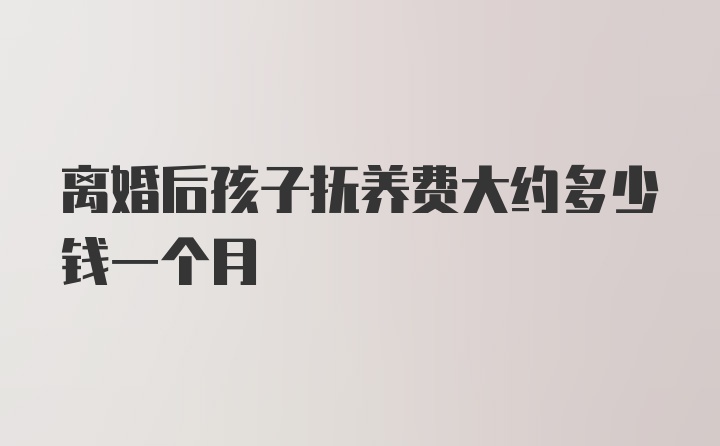 离婚后孩子抚养费大约多少钱一个月